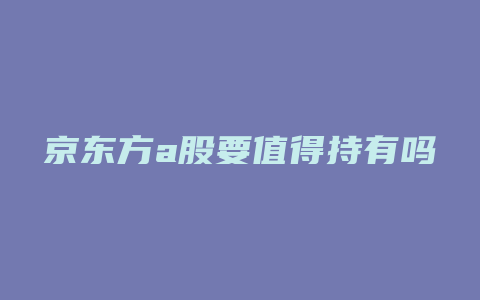 京东方a股要值得持有吗